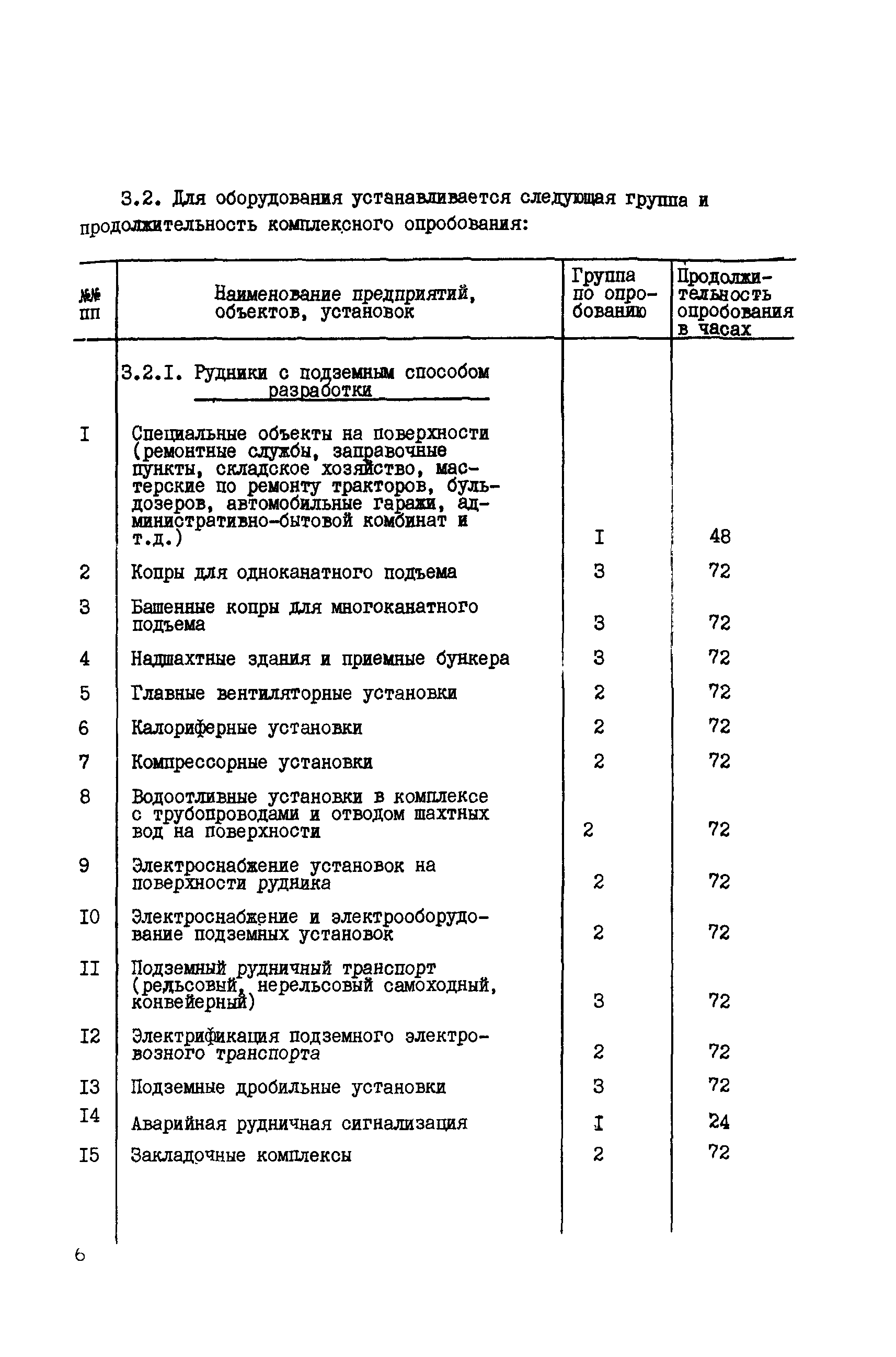 3.2. Для оборудования устанавливается следующая группа и продолжительность комплексного опробования:

| №№ пп | Наименование предприятий, объектов, установок | Группа по опробованию | Продолжительность опробования в часах |
|---|---|---|---|
| | 3.2.I. Рудники с подземным способом разработки | | |
| I | Специальные объекты на поверхности (ремонтные службы, заправочные пункты, складское хозяйство, мастерские по ремонту тракторов, бульдозеров, автомобильные гаражи, административно-бытовой комбинат и т.д.) | I | 48 |
| 2 | Копры для одноканатного подъема | 3 | 72 |
| 3 | Башенные копры для многоканатного подъема | 3 | 72 |
| 4 | Надшахтные здания и приемные бункера | 3 | 72 |
| 5 | Главные вентиляторные установки | 2 | 72 |
| 6 | Калориферные установки | 2 | 72 |
| 7 | Компрессорные установки | 2 | 72 |
| 8 | Водоотливные установки в комплексе с трубопроводами и отводом шахтных вод на поверхности | 2 | 72 |
| 9 | Электроснабжение установок на поверхности рудника | 2 | 72 |
| I0 | Электроснабжение и электрооборудование подземных установок | 2 | 72 |
| II | Подземный рудничный транспорт (рельсовый, нерельсовый самоходный, конвейерный) | 3 | 72 |
| I2 | Электрификация подземного электровозного транспорта | 2 | 72 |
| I3 | Подземные дробильные установки | 3 | 72 |
| I4 | Аварийная рудничная сигнализация | I | 24 |
| I5 | Закладочные комплексы | 2 | 72 |

6